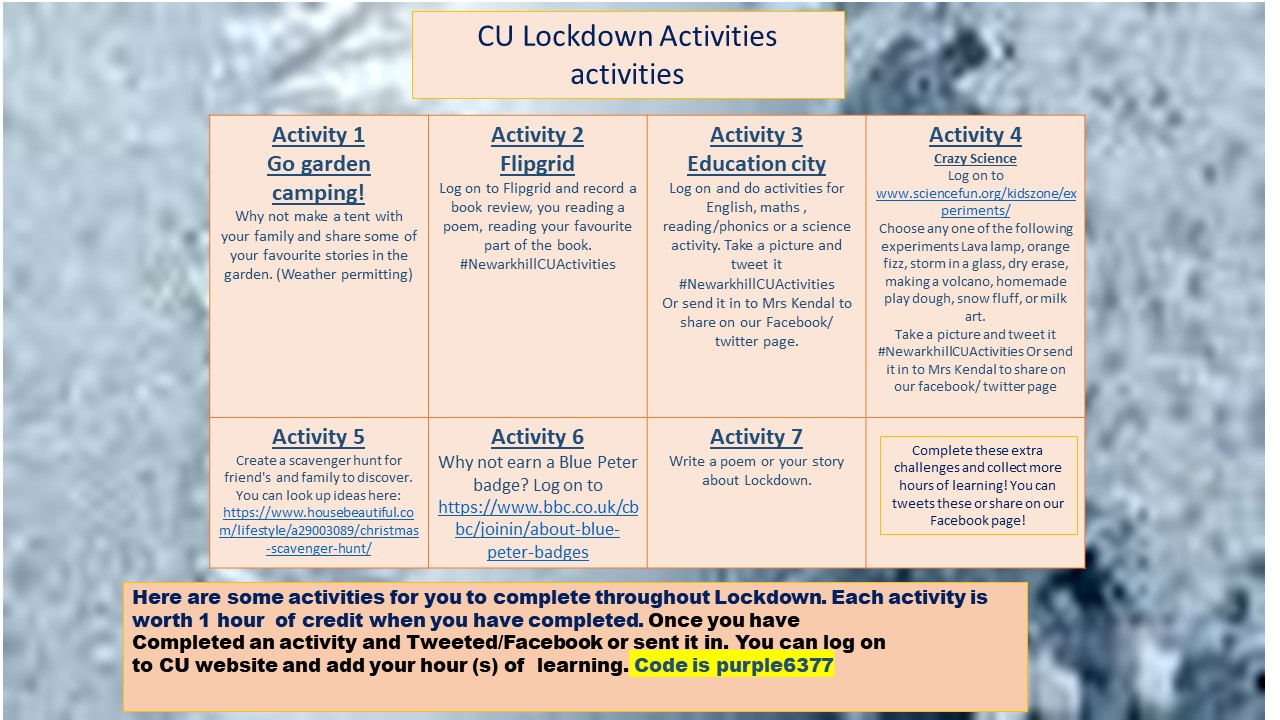 CU Lockdown Activities activities

| Activity 1 Go garden camping! Why not make a tent with your family and share some of your favourite stories in the garden. (Weather permitting) | Activity 2 Flipgrid Log on to Flipgrid and record a book review, you reading a poem, reading your favourite part of the book. #NewarkhillCUActivities | Activity 3 Education city Log on and do activities for English, maths , reading/phonics or a science activity. Take a picture and tweet it #NewarkhillCUActivities Or send it in to Mrs Kendal to share on our Facebook/ twitter page. | Activity 4 Crazy Science Log on to www.sciencefun.org/kidszone/experiments/ Choose any one of the following experiments Lava lamp, orange fizz, storm in a glass, dry erase, making a volcano, homemade play dough, snow fluff, or milk art. Take a picture and tweet it #NewarkhillCUActivities Or send it in to Mrs Kendal to share on our facebook/ twitter page |
|---|---|---|---|
| Activity 5 Create a scavenger hunt for friend's and family to discover. You can look up ideas here: https://www.housebeautiful.com/lifestyle/a29003089/christmas-scavenger-hunt/ | Activity 6 Why not earn a Blue Peter badge? Log on to https://www.bbc.co.uk/cbbc/joinin/about-blue-peter-badges | Activity 7 Write a poem or your story about Lockdown. | Complete these extra challenges and collect more hours of learning! You can tweets these or share on our Facebook page! |

Here are some activities for you to complete throughout Lockdown. Each activity is worth 1 hour of credit when you have completed. Once you have Completed an activity and Tweeted/Facebook or sent it in. You can log on to CU website and add your hour (s) of learning. Code is purple6377